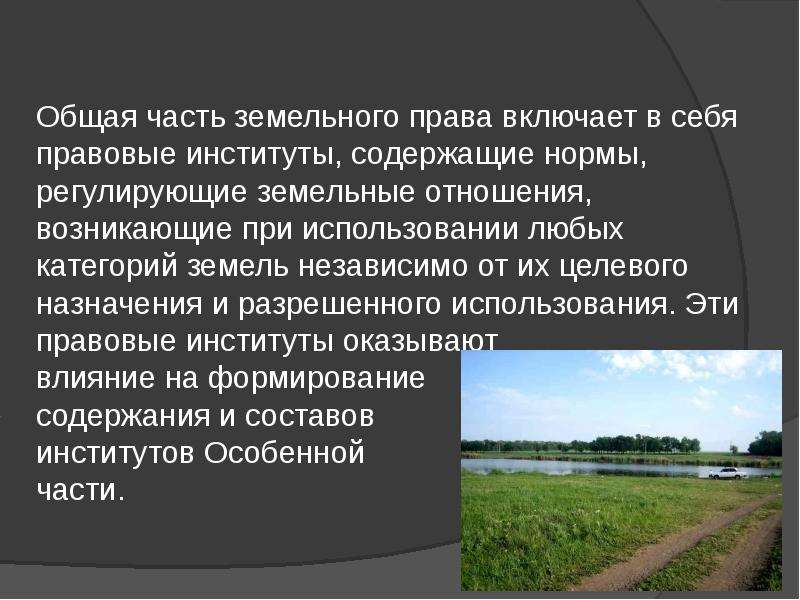 Общая часть земельного права включает в себя правовые институты, содержащие нормы, регулирующие земельные отношения, возникающие при использовании любых категорий земель независимо от их целевого назначения и разрешенного использования. Эти правовые институты оказывают влияние на формирование содержания и составов институтов Особенной части.